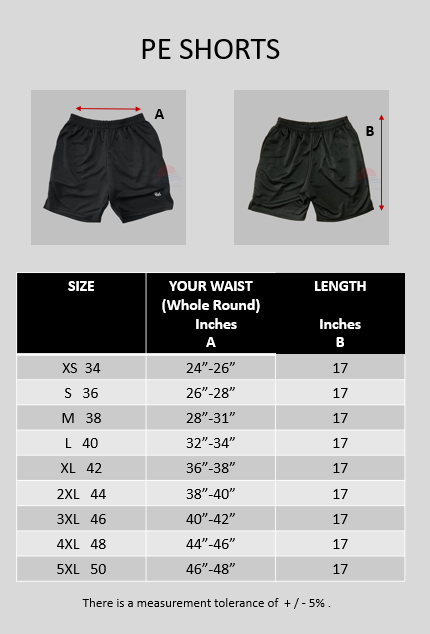 PE SHORTS

A

B

| SIZE | YOUR WAIST (Whole Round) Inches A | LENGTH Inches B |
|---|---|---|
| XS 34 | 24”-26” | 17 |
| S 36 | 26”-28” | 17 |
| M 38 | 28”-31” | 17 |
| L 40 | 32”-34” | 17 |
| XL 42 | 36”-38” | 17 |
| 2XL 44 | 38”-40” | 17 |
| 3XL 46 | 40”-42” | 17 |
| 4XL 48 | 44”-46” | 17 |
| 5XL 50 | 46”-48” | 17 |

There is a measurement tolerance of + / - 5% .